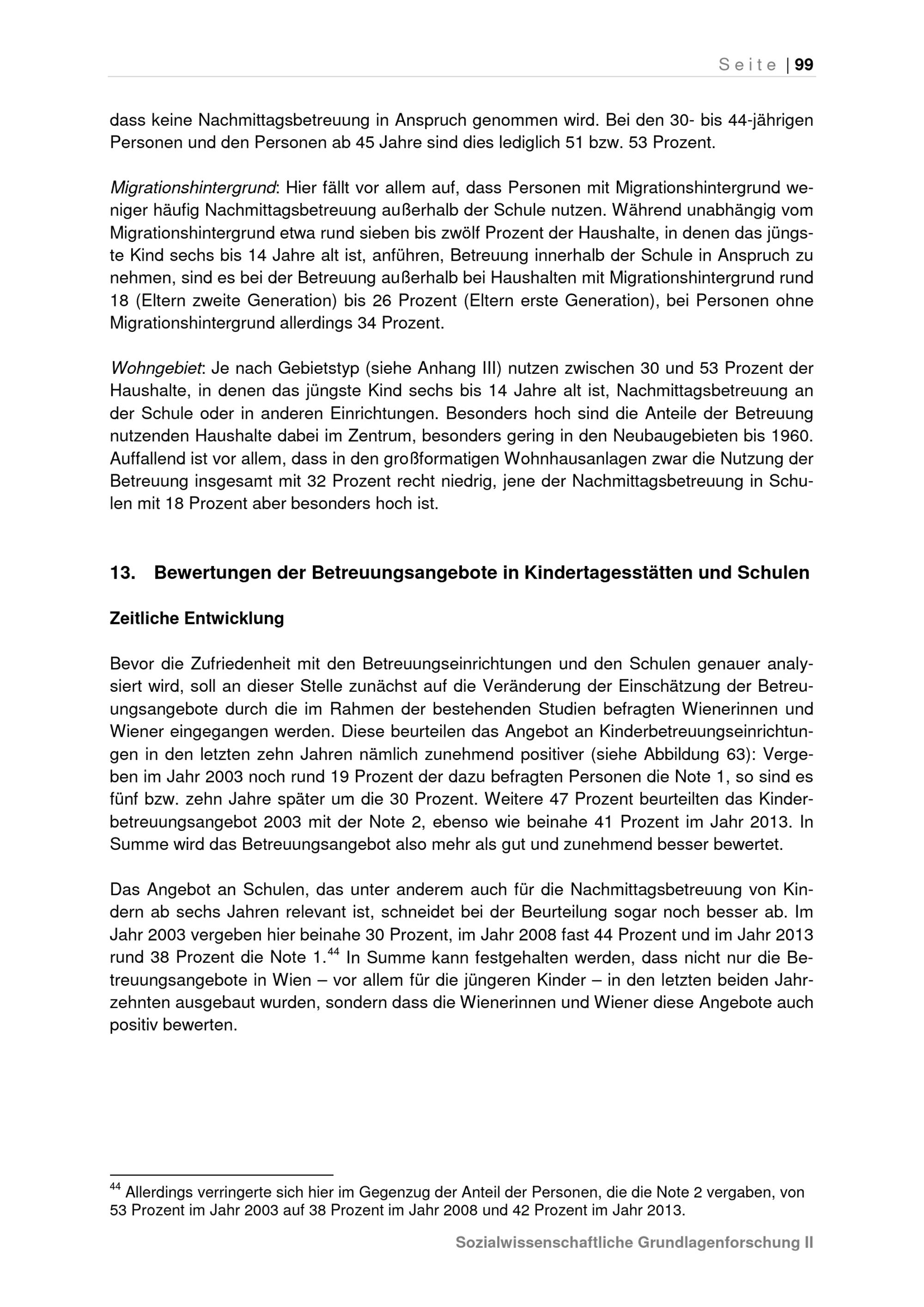 Seite | 99

dass keine Nachmittagsbetreuung in Anspruch genommen wird. Bei den 30- bis 44-jährigen Personen und den Personen ab 45 Jahre sind dies lediglich 51 bzw. 53 Prozent.

Migrationshintergrund: Hier fällt vor allem auf, dass Personen mit Migrationshintergrund weniger häufig Nachmittagsbetreuung außerhalb der Schule nutzen. Während unabhängig vom Migrationshintergrund etwa rund sieben bis zwölf Prozent der Haushalte, in denen das jüngste Kind sechs bis 14 Jahre alt ist, anführen, Betreuung innerhalb der Schule in Anspruch zu nehmen, sind es bei der Betreuung außerhalb bei Haushalten mit Migrationshintergrund rund 18 (Eltern zweite Generation) bis 26 Prozent (Eltern erste Generation), bei Personen ohne Migrationshintergrund allerdings 34 Prozent.

Wohngebiet: Je nach Gebietstyp (siehe Anhang III) nutzen zwischen 30 und 53 Prozent der Haushalte, in denen das jüngste Kind sechs bis 14 Jahre alt ist, Nachmittagsbetreuung an der Schule oder in anderen Einrichtungen. Besonders hoch sind die Anteile der Betreuung nutzenden Haushalte dabei im Zentrum, besonders gering in den Neubaugebieten bis 1960. Auffallend ist vor allem, dass in den großformatigen Wohnhausanlagen zwar die Nutzung der Betreuung insgesamt mit 32 Prozent recht niedrig, jene der Nachmittagsbetreuung in Schulen mit 18 Prozent aber besonders hoch ist.

13. Bewertungen der Betreuungsangebote in Kindertagesstätten und Schulen

Zeitliche Entwicklung

Bevor die Zufriedenheit mit den Betreuungseinrichtungen und den Schulen genauer analysiert wird, soll an dieser Stelle zunächst auf die Veränderung der Einschätzung der Betreuungsangebote durch die im Rahmen der bestehenden Studien befragten Wienerinnen und Wiener eingegangen werden. Diese beurteilen das Angebot an Kinderbetreuungseinrichtungen in den letzten zehn Jahren nämlich zunehmend positiver (siehe Abbildung 63): Vergeben im Jahr 2003 noch rund 19 Prozent der dazu befragten Personen die Note 1, so sind es fünf bzw. zehn Jahre später um die 30 Prozent. Weitere 47 Prozent beurteilten das Kinderbetreuungsangebot 2003 mit der Note 2, ebenso wie beinahe 41 Prozent im Jahr 2013. In Summe wird das Betreuungsangebot also mehr als gut und zunehmend besser bewertet.

Das Angebot an Schulen, das unter anderem auch für die Nachmittagsbetreuung von Kindern ab sechs Jahren relevant ist, schneidet bei der Beurteilung sogar noch besser ab. Im Jahr 2003 vergeben hier beinahe 30 Prozent, im Jahr 2008 fast 44 Prozent und im Jahr 2013 rund 38 Prozent die Note 1.$^{44}$ In Summe kann festgehalten werden, dass nicht nur die Betreuungsangebote in Wien – vor allem für die jüngeren Kinder – in den letzten beiden Jahrzehnten ausgebaut wurden, sondern dass die Wienerinnen und Wiener diese Angebote auch positiv bewerten.

$^{44}$ Allerdings verringerte sich hier im Gegenzug der Anteil der Personen, die die Note 2 vergaben, von 53 Prozent im Jahr 2003 auf 38 Prozent im Jahr 2008 und 42 Prozent im Jahr 2013.

Sozialwissenschaftliche Grundlagenforschung II